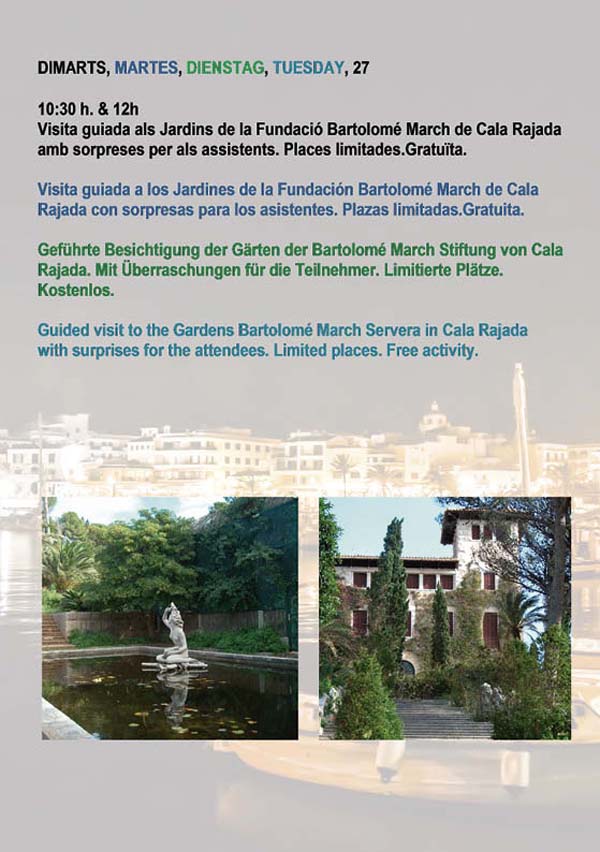 DIMARTS, MARTES, DIENSTAG, TUESDAY, 27

10:30 h. & 12h
Visita guiada als Jardins de la Fundació Bartolomé March de Cala Rajada amb sorpreses per als assistents. Places limitades.Gratuïta.

Visita guiada a los Jardines de la Fundación Bartolomé March de Cala Rajada con sorpresas para los asistentes. Plazas limitadas.Gratuita.

Geführte Besichtigung der Gärten der Bartolomé March Stiftung von Cala Rajada. Mit Überraschungen für die Teilnehmer. Limitierte Plätze. Kostenlos.

Guided visit to the Gardens Bartolomé March Servera in Cala Rajada with surprises for the attendees. Limited places. Free activity.